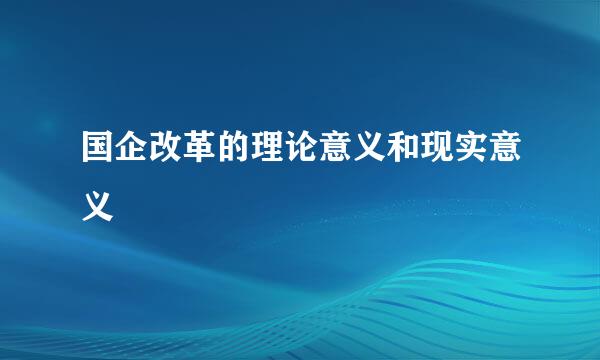 国企改革的理论意义和现实意义